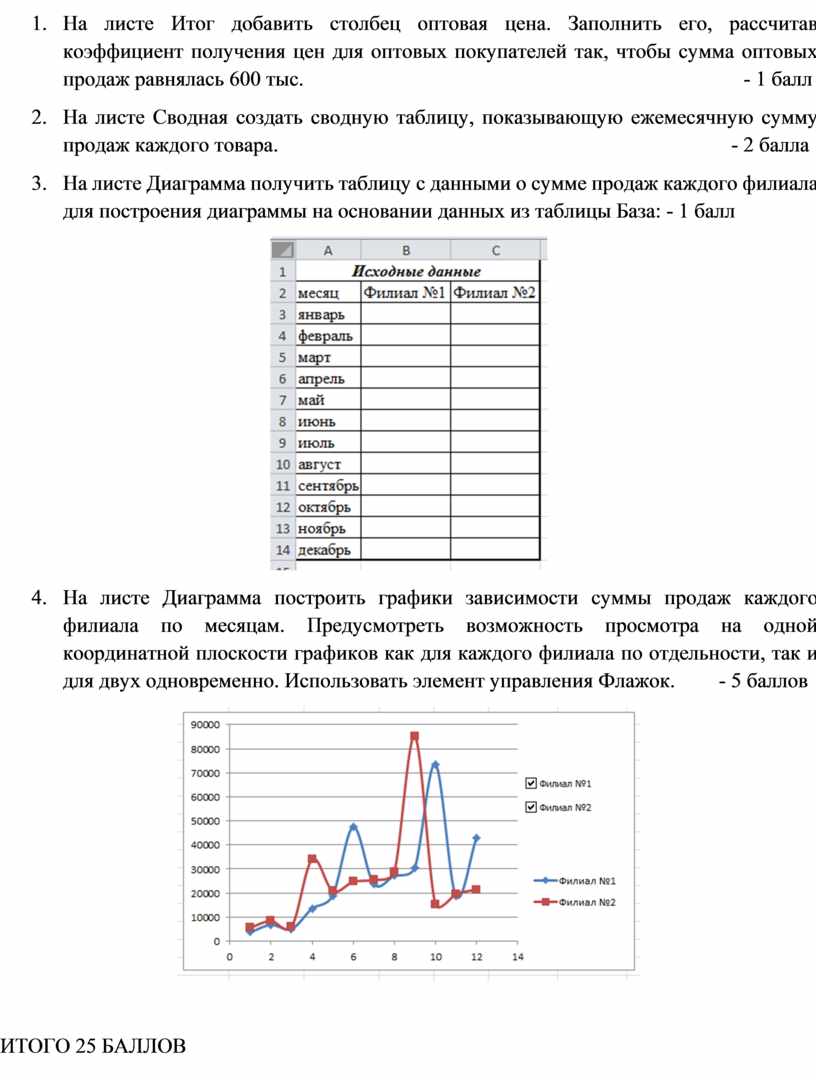 1. На листе Итог добавить столбец оптовая цена. Заполнить его, рассчитав коэффициент получения цен для оптовых покупателей так, чтобы сумма оптовых продаж равнялась 600 тыс. - 1 балл

2. На листе Сводная создать сводную таблицу, показывающую ежемесячную сумму продаж каждого товара. - 2 балла

3. На листе Диаграмма получить таблицу с данными о сумме продаж каждого филиала для построения диаграммы на основании данных из таблицы База: - 1 балл

| | A | B | C |
|---|---|---|---|
| 1 | Исходные данные | | |
| 2 | месяц | Филиал №1 | Филиал №2 |
| 3 | январь | | |
| 4 | февраль | | |
| 5 | март | | |
| 6 | апрель | | |
| 7 | май | | |
| 8 | июнь | | |
| 9 | июль | | |
| 10 | август | | |
| 11 | сентябрь | | |
| 12 | октябрь | | |
| 13 | ноябрь | | |
| 14 | декабрь | | |

4. На листе Диаграмма построить графики зависимости суммы продаж каждого филиала по месяцам. Предусмотреть возможность просмотра на одной координатной плоскости графиков как для каждого филиала по отдельности, так и для двух одновременно. Использовать элемент управления Флажок. - 5 баллов

90000
80000
70000
60000
50000
40000
30000
20000
10000
0
0 2 4 6 8 10 12 14

Филиал №1
Филиал №2
Филиал №1
Филиал №2

ИТОГО 25 БАЛЛОВ